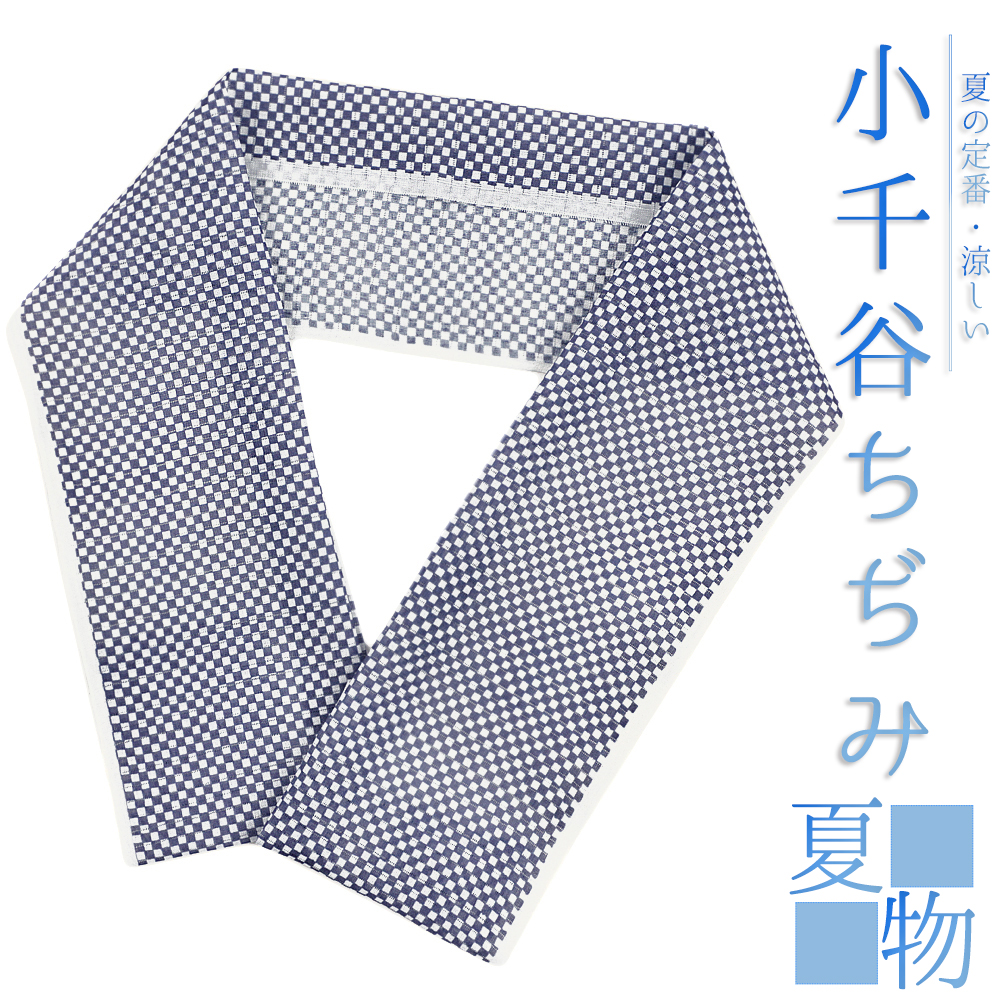 夏の定番・涼しい

小千谷ちぢみ

夏物